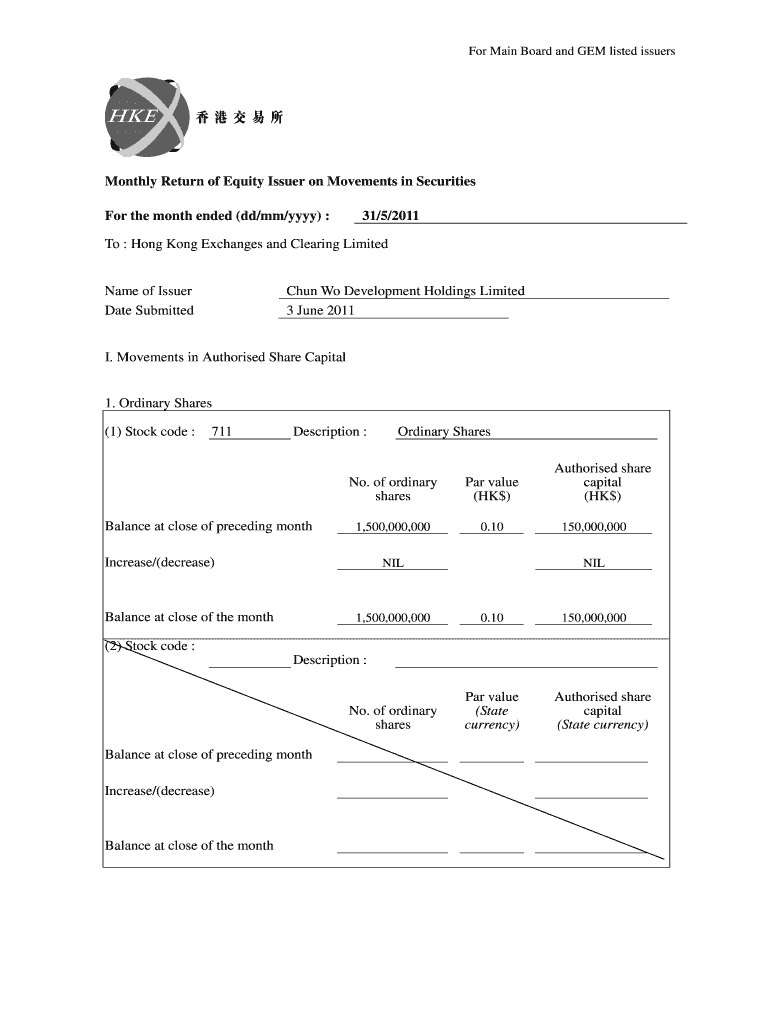 For Main Board and GEM listed issuers

HKEx 香港交易所

Monthly Return of Equity Issuer on Movements in Securities

For the month ended (dd/mm/yyyy) : 31/5/2011

To : Hong Kong Exchanges and Clearing Limited

Name of Issuer Chun Wo Development Holdings Limited
Date Submitted 3 June 2011

I. Movements in Authorised Share Capital

1. Ordinary Shares

(1) Stock code : 711 Description : Ordinary Shares

| | No. of ordinary shares | Par value (HK$) | Authorised share capital (HK$) |
|---|---|---|---|
| Balance at close of preceding month | 1,500,000,000 | 0.10 | 150,000,000 |
| Increase/(decrease) | NIL | | NIL |
| Balance at close of the month | 1,500,000,000 | 0.10 | 150,000,000 |

(2) Stock code : Description :

| | No. of ordinary shares | Par value (State currency) | Authorised share capital (State currency) |
|---|---|---|---|
| Balance at close of preceding month | | | |
| Increase/(decrease) | | | |
| Balance at close of the month | | | |